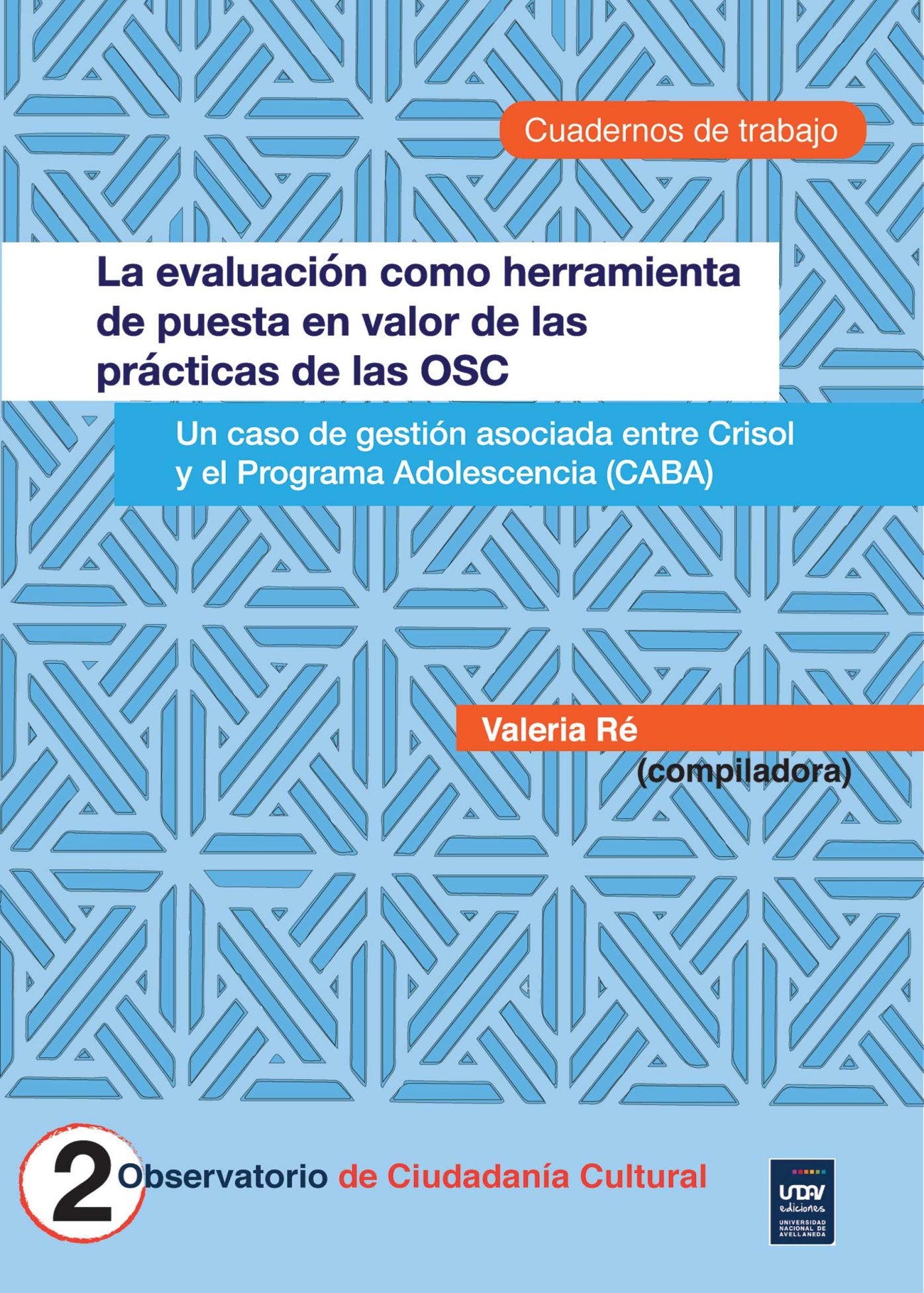 Cuadernos de trabajo

La evaluación como herramienta de puesta en valor de las prácticas de las OSC

Un caso de gestión asociada entre Crisol y el Programa Adolescencia (CABA)

Valeria Ré
(compiladora)

2 Observatorio de Ciudadanía Cultural

UNDAV
ediciones
UNIVERSIDAD NACIONAL DE AVELLANEDA